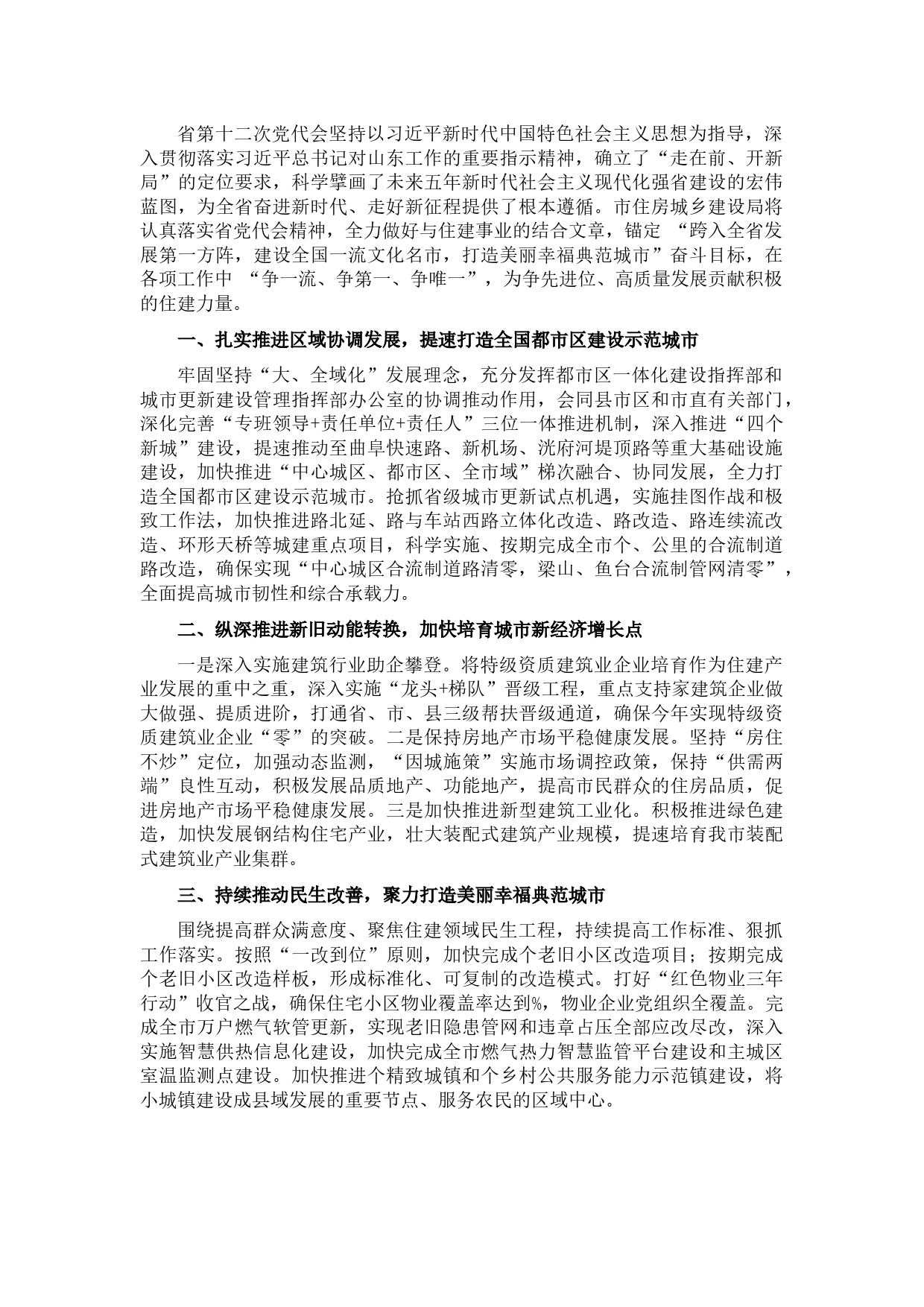 省第十二次党代会坚持以习近平新时代中国特色社会主义思想为指导，深入贯彻落实习近平总书记对山东工作的重要指示精神，确立了“走在前、开新局”的定位要求，科学擘画了未来五年新时代社会主义现代化强省建设的宏伟蓝图，为全省奋进新时代、走好新征程提供了根本遵循。市住房城乡建设局将认真落实省党代会精神，全力做好与住建事业的结合文章，锚定“跨入全省发展第一方阵，建设全国一流文化名市，打造美丽幸福典范城市”奋斗目标，在各项工作中“争一流、争第一、争唯一”，为争先进位、高质量发展贡献积极的住建力量。

一、扎实推进区域协调发展，提速打造全国都市区建设示范城市

牢固坚持“大、全域化”发展理念，充分发挥都市区一体化建设指挥部和城市更新建设管理指挥部办公室的协调推动作用，会同县市区和市直有关部门，深化完善“专班领导+责任单位+责任人”三位一体推进机制，深入推进“四个新城”建设，提速推动至曲阜快速路、新机场、洸府河堤顶路等重大基础设施建设，加快推进“中心城区、都市区、全市域”梯次融合、协同发展，全力打造全国都市区建设示范城市。抢抓省级城市更新试点机遇，实施挂图作战和极致工作法，加快推进路北延、路与车站西路立体化改造、路改造、路连续流改造、环形天桥等城建重点项目，科学实施、按期完成全市个、公里的合流制道路改造，确保实现“中心城区合流制道路清零，梁山、鱼台合流制管网清零”，全面提高城市韧性和综合承载力。

二、纵深推进新旧动能转换，加快培育城市新经济增长点

一是深入实施建筑行业助企攀登。将特级资质建筑业企业培育作为住建产业发展的重中之重，深入实施“龙头+梯队”晋级工程，重点支持家建筑企业做大做强、提质进阶，打通省、市、县三级帮扶晋级通道，确保今年实现特级资质建筑业企业“零”的突破。二是保持房地产市场平稳健康发展。坚持“房住不炒”定位，加强动态监测，“因城施策”实施市场调控政策，保持“供需两端”良性互动，积极发展品质地产、功能地产，提高市民群众的住房品质，促进房地产市场平稳健康发展。三是加快推进新型建筑工业化。积极推进绿色建造，加快发展钢结构住宅产业，壮大装配式建筑产业规模，提速培育我市装配式建筑业产业集群。

三、持续推动民生改善，聚力打造美丽幸福典范城市

围绕提高群众满意度、聚焦住建领域民生工程，持续提高工作标准、狠抓工作落实。按照“一改到位”原则，加快完成个老旧小区改造项目；按期完成个老旧小区改造样板，形成标准化、可复制的改造模式。打好“红色物业三年行动”收官之战，确保住宅小区物业覆盖率达到%，物业企业党组织全覆盖。完成全市万户燃气软管更新，实现老旧隐患管网和违章占压全部应改尽改，深入实施智慧供热信息化建设，加快完成全市燃气热力智慧监管平台建设和主城区室温监测点建设。加快推进个精致城镇和个乡村公共服务能力示范镇建设，将小城镇建设成县域发展的重要节点、服务农民的区域中心。